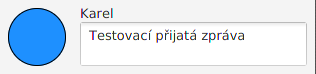 Karel

Testovací přijatá zpráva